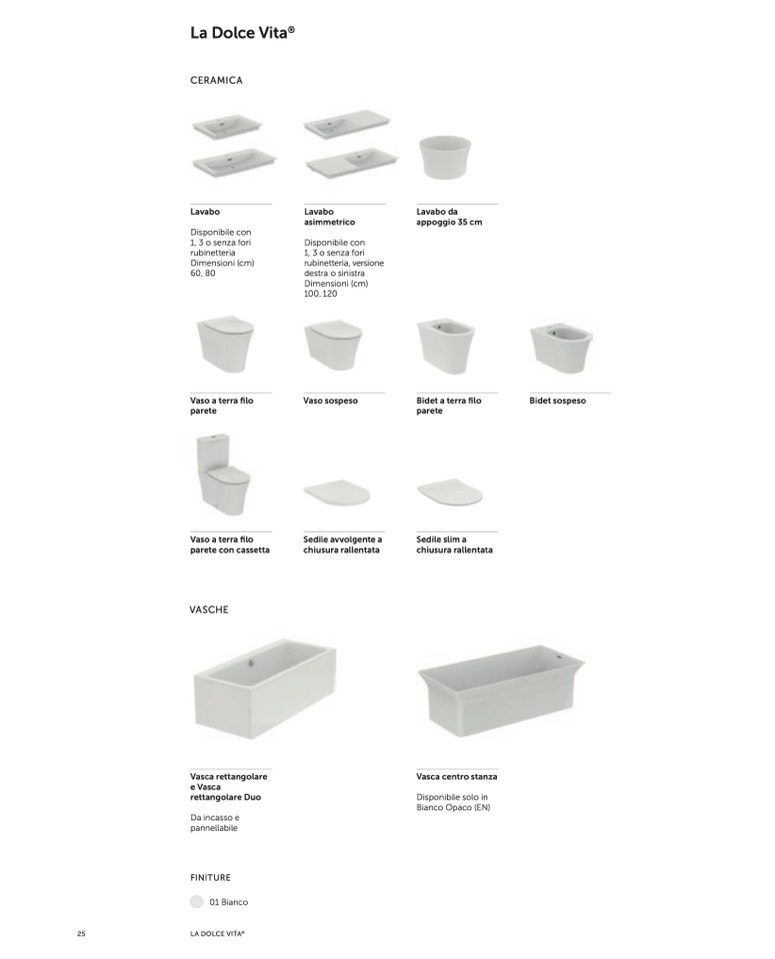 La Dolce Vita®

CERAMICA

Lavabo

Disponibile con 1, 3 o senza fori rubinetteria Dimensioni (cm) 60, 80

Lavabo asimmetrico

Disponibile con 1, 3 o senza fori rubinetteria, versione destra o sinistra Dimensioni (cm) 100, 120

Lavabo da appoggio 35 cm

Vaso a terra filo parete

Vaso sospeso

Bidet a terra filo parete

Bidet sospeso

Vaso a terra filo parete con cassetta

Sedile avvolgente a chiusura rallentata

Sedile slim a chiusura rallentata

VASCHE

Vasca rettangolare e Vasca rettangolare Duo

Da incasso e pannellabile

Vasca centro stanza

Disponibile solo in Bianco Opaco (EN)

FINITURE

01 Bianco

25 LA DOLCE VITA®